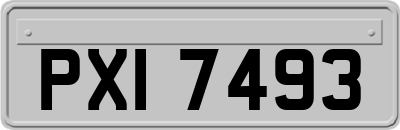 PXI 7493